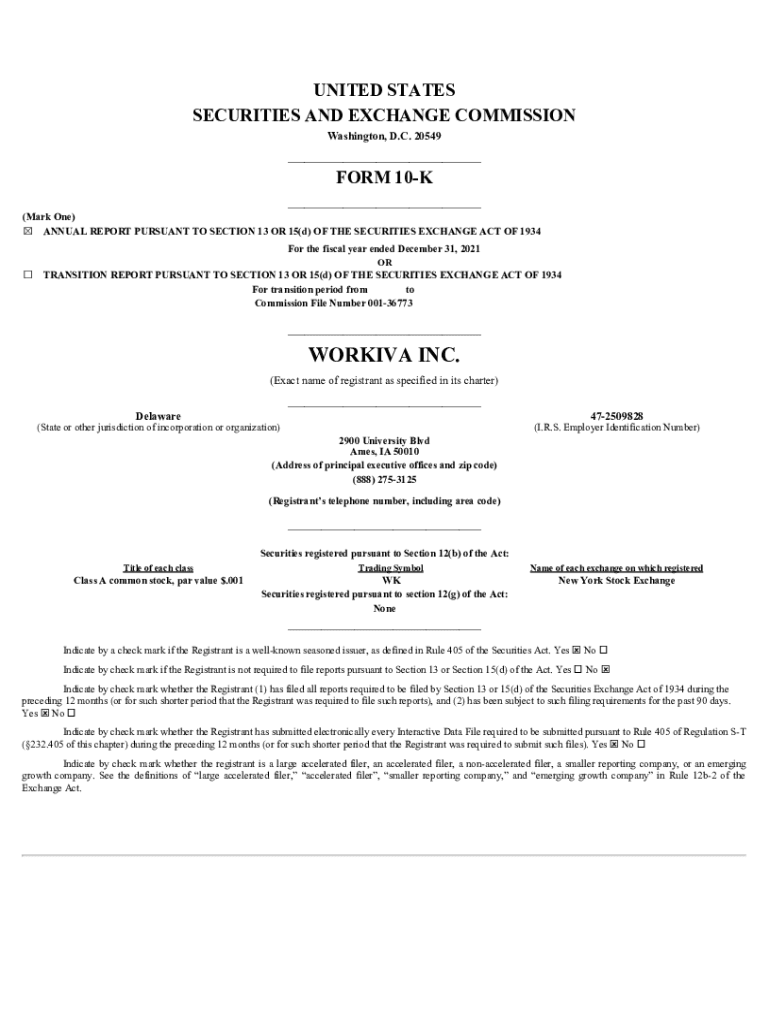 UNITED STATES
SECURITIES AND EXCHANGE COMMISSION
Washington, D.C. 20549

FORM 10-K

(Mark One)
☒ ANNUAL REPORT PURSUANT TO SECTION 13 OR 15(d) OF THE SECURITIES EXCHANGE ACT OF 1934
For the fiscal year ended December 31, 2021
OR
☐ TRANSITION REPORT PURSUANT TO SECTION 13 OR 15(d) OF THE SECURITIES EXCHANGE ACT OF 1934
For transition period from to
Commission File Number 001-36773

WORKIVA INC.
(Exact name of registrant as specified in its charter)

Delaware
(State or other jurisdiction of incorporation or organization)

47-2509828
(I.R.S. Employer Identification Number)

2900 University Blvd
Ames, IA 50010
(Address of principal executive offices and zip code)
(888) 275-3125
(Registrant's telephone number, including area code)

Securities registered pursuant to Section 12(b) of the Act:

| Title of each class | Trading Symbol | Name of each exchange on which registered |
|---|---|---|
| Class A common stock, par value $.001 | WK | New York Stock Exchange |

Securities registered pursuant to section 12(g) of the Act:
None

Indicate by a check mark if the Registrant is a well-known seasoned issuer, as defined in Rule 405 of the Securities Act. Yes ☒ No ☐

Indicate by check mark if the Registrant is not required to file reports pursuant to Section 13 or Section 15(d) of the Act. Yes ☐ No ☒

Indicate by check mark whether the Registrant (1) has filed all reports required to be filed by Section 13 or 15(d) of the Securities Exchange Act of 1934 during the preceding 12 months (or for such shorter period that the Registrant was required to file such reports), and (2) has been subject to such filing requirements for the past 90 days. Yes ☒ No ☐

Indicate by check mark whether the Registrant has submitted electronically every Interactive Data File required to be submitted pursuant to Rule 405 of Regulation S-T (§232.405 of this chapter) during the preceding 12 months (or for such shorter period that the Registrant was required to submit such files). Yes ☒ No ☐

Indicate by check mark whether the registrant is a large accelerated filer, an accelerated filer, a non-accelerated filer, a smaller reporting company, or an emerging growth company. See the definitions of "large accelerated filer," "accelerated filer", "smaller reporting company," and "emerging growth company" in Rule 12b-2 of the Exchange Act.